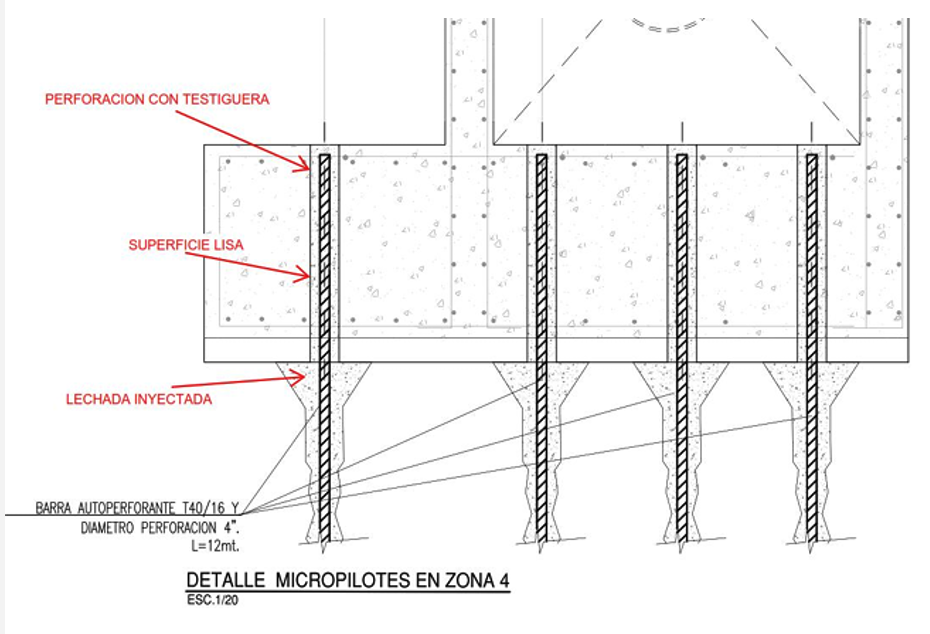 PERFORACION CON TESTIGUERA

SUPERFICIE LISA

LECHADA INYECTADA

BARRA AUTOPERFORANTE T40/16 Y DIAMETRO PERFORACION 4". L=12mt.

DETALLE MICROPILOTES EN ZONA 4
ESC.1/20